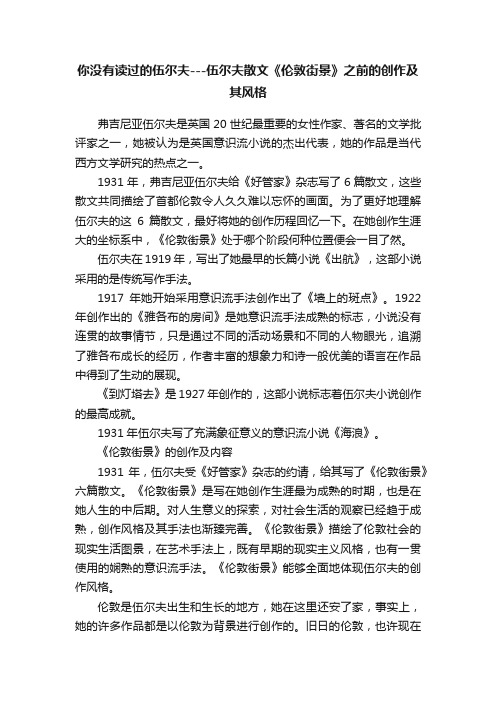 你没有读过的伍尔夫---伍尔夫散文《伦敦街景》之前的创作及其风格

弗吉尼亚伍尔夫是英国 20 世纪最重要的女性作家、著名的文学批评家之一，她被认为是英国意识流小说的杰出代表，她的作品是当代西方文学研究的热点之一。

1931 年，弗吉尼亚伍尔夫给《好管家》杂志写了 6 篇散文，这些散文共同描绘了首都伦敦令人久久难以忘怀的画面。为了更好地理解伍尔夫的这 6 篇散文，最好将她的创作历程回忆一下。在她创作生涯大的坐标系中，《伦敦街景》处于哪个阶段何种位置便会一目了然。

伍尔夫在 1919 年，写出了她最早的长篇小说《出航》，这部小说采用的是传统写作手法。

1917 年她开始采用意识流手法创作出了《墙上的斑点》。1922 年创作出的《雅各布的房间》是她意识流手法成熟的标志，小说没有连贯的故事情节，只是通过不同的活动场景和不同的人物眼光，追溯了雅各布成长的经历，作者丰富的想象力和诗一般优美的语言在作品中得到了生动的展现。

《到灯塔去》是 1927 年创作的，这部小说标志着伍尔夫小说创作的最高成就。

1931 年伍尔夫写了充满象征意义的意识流小说《海浪》。

《伦敦街景》的创作及内容

1931 年，伍尔夫受《好管家》杂志的约请，给其写了《伦敦街景》六篇散文。《伦敦街景》是写在她创作生涯最为成熟的时期，也是在她人生的中后期。对人生意义的探索，对社会生活的观察已经趋于成熟，创作风格及其手法也渐臻完善。《伦敦街景》描绘了伦敦社会的现实生活图景，在艺术手法上，既有早期的现实主义风格，也有一贯使用的娴熟的意识流手法。《伦敦街景》能够全面地体现伍尔夫的创作风格。

伦敦是伍尔夫出生和生长的地方，她在这里还安了家，事实上，她的许多作品都是以伦敦为背景进行创作的。旧日的伦敦，也许现在